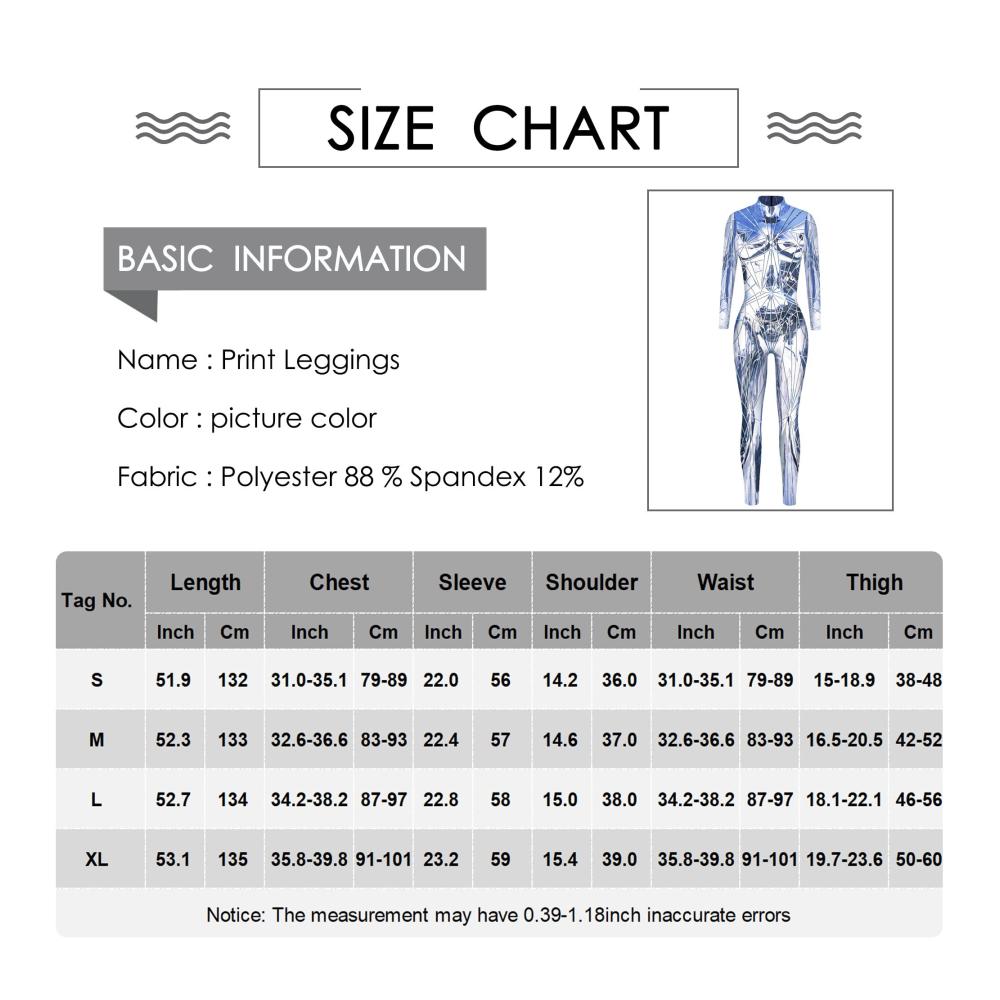 SIZE CHART

BASIC INFORMATION

Name : Print Leggings

Color : picture color

Fabric : Polyester 88 % Spandex 12%

| Tag No. | Length Inch | Length Cm | Chest Inch | Chest Cm | Sleeve Inch | Sleeve Cm | Shoulder Inch | Shoulder Cm | Waist Inch | Waist Cm | Thigh Inch | Thigh Cm |
|---|---|---|---|---|---|---|---|---|---|---|---|---|
| S | 51.9 | 132 | 31.0-35.1 | 79-89 | 22.0 | 56 | 14.2 | 36.0 | 31.0-35.1 | 79-89 | 15-18.9 | 38-48 |
| M | 52.3 | 133 | 32.6-36.6 | 83-93 | 22.4 | 57 | 14.6 | 37.0 | 32.6-36.6 | 83-93 | 16.5-20.5 | 42-52 |
| L | 52.7 | 134 | 34.2-38.2 | 87-97 | 22.8 | 58 | 15.0 | 38.0 | 34.2-38.2 | 87-97 | 18.1-22.1 | 46-56 |
| XL | 53.1 | 135 | 35.8-39.8 | 91-101 | 23.2 | 59 | 15.4 | 39.0 | 35.8-39.8 | 91-101 | 19.7-23.6 | 50-60 |

Notice: The measurement may have 0.39-1.18inch inaccurate errors